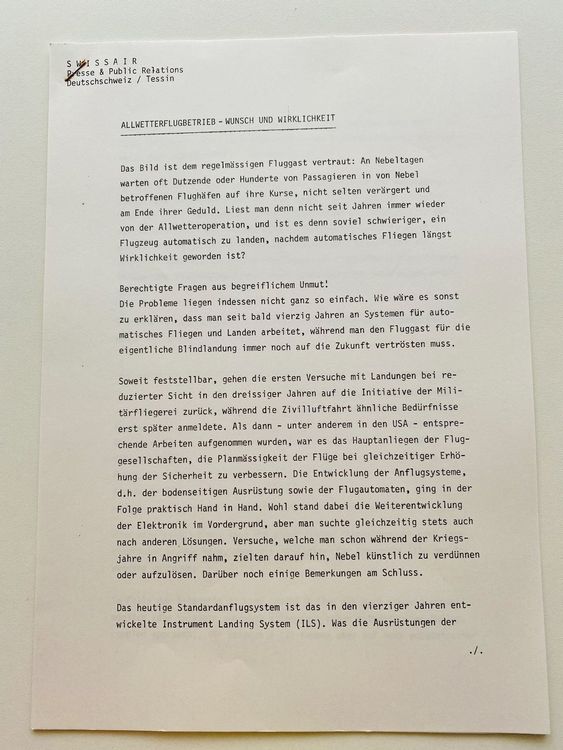 S W I S S A I R
Presse & Public Relations
Deutschschweiz / Tessin

ALLWETTERFLUGBETRIEB - WUNSCH UND WIRKLICHKEIT

Das Bild ist dem regelmässigen Fluggast vertraut: An Nebeltagen warten oft Dutzende oder Hunderte von Passagieren in von Nebel betroffenen Flughäfen auf ihre Kurse, nicht selten verärgert und am Ende ihrer Geduld. Liest man denn nicht seit Jahren immer wieder von der Allwetteroperation, und ist es denn soviel schwieriger, ein Flugzeug automatisch zu landen, nachdem automatisches Fliegen längst Wirklichkeit geworden ist?

Berechtigte Fragen aus begreiflichem Unmut!
Die Probleme liegen indessen nicht ganz so einfach. Wie wäre es sonst zu erklären, dass man seit bald vierzig Jahren an Systemen für automatisches Fliegen und Landen arbeitet, während man den Fluggast für die eigentliche Blindlandung immer noch auf die Zukunft vertrösten muss.

Soweit feststellbar, gehen die ersten Versuche mit Landungen bei reduzierter Sicht in den dreissiger Jahren auf die Initiative der Militärfliegerei zurück, während die Zivilluftfahrt ähnliche Bedürfnisse erst später anmeldete. Als dann - unter anderem in den USA - entsprechende Arbeiten aufgenommen wurden, war es das Hauptanliegen der Fluggesellschaften, die Planmässigkeit der Flüge bei gleichzeitiger Erhöhung der Sicherheit zu verbessern. Die Entwicklung der Anflugsysteme, d.h. der bodenseitigen Ausrüstung sowie der Flugautomaten, ging in der Folge praktisch Hand in Hand. Wohl stand dabei die Weiterentwicklung der Elektronik im Vordergrund, aber man suchte gleichzeitig stets auch nach anderen Lösungen. Versuche, welche man schon während der Kriegsjahre in Angriff nahm, zielten darauf hin, Nebel künstlich zu verdünnen oder aufzulösen. Darüber noch einige Bemerkungen am Schluss.

Das heutige Standardanflugsystem ist das in den vierziger Jahren entwickelte Instrument Landing System (ILS). Was die Ausrüstungen der

./.